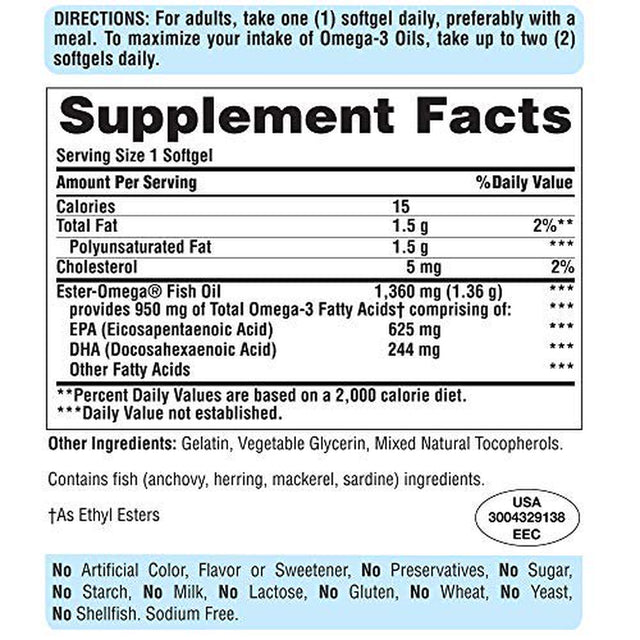 DIRECTIONS: For adults, take one (1) softgel daily, preferably with a meal. To maximize your intake of Omega-3 Oils, take up to two (2) softgels daily.

Supplement Facts

Serving Size 1 Softgel

| Amount Per Serving | | %Daily Value |
|---|---|---|
| Calories | 15 | |
| Total Fat | 1.5 g | 2%** |
| Polyunsaturated Fat | 1.5 g | *** |
| Cholesterol | 5 mg | 2% |
| Ester-Omega® Fish Oil | 1,360 mg (1.36 g) | *** |
| provides 950 mg of Total Omega-3 Fatty Acids† comprising of: | | *** |
| EPA (Eicosapentaenoic Acid) | 625 mg | *** |
| DHA (Docosahexaenoic Acid) | 244 mg | *** |
| Other Fatty Acids | | *** |

**Percent Daily Values are based on a 2,000 calorie diet.
***Daily Value not established.

Other Ingredients: Gelatin, Vegetable Glycerin, Mixed Natural Tocopherols.

Contains fish (anchovy, herring, mackerel, sardine) ingredients.

†As Ethyl Esters

USA
3004329138
EEC

No Artificial Color, Flavor or Sweetener, No Preservatives, No Sugar, No Starch, No Milk, No Lactose, No Gluten, No Wheat, No Yeast, No Shellfish. Sodium Free.